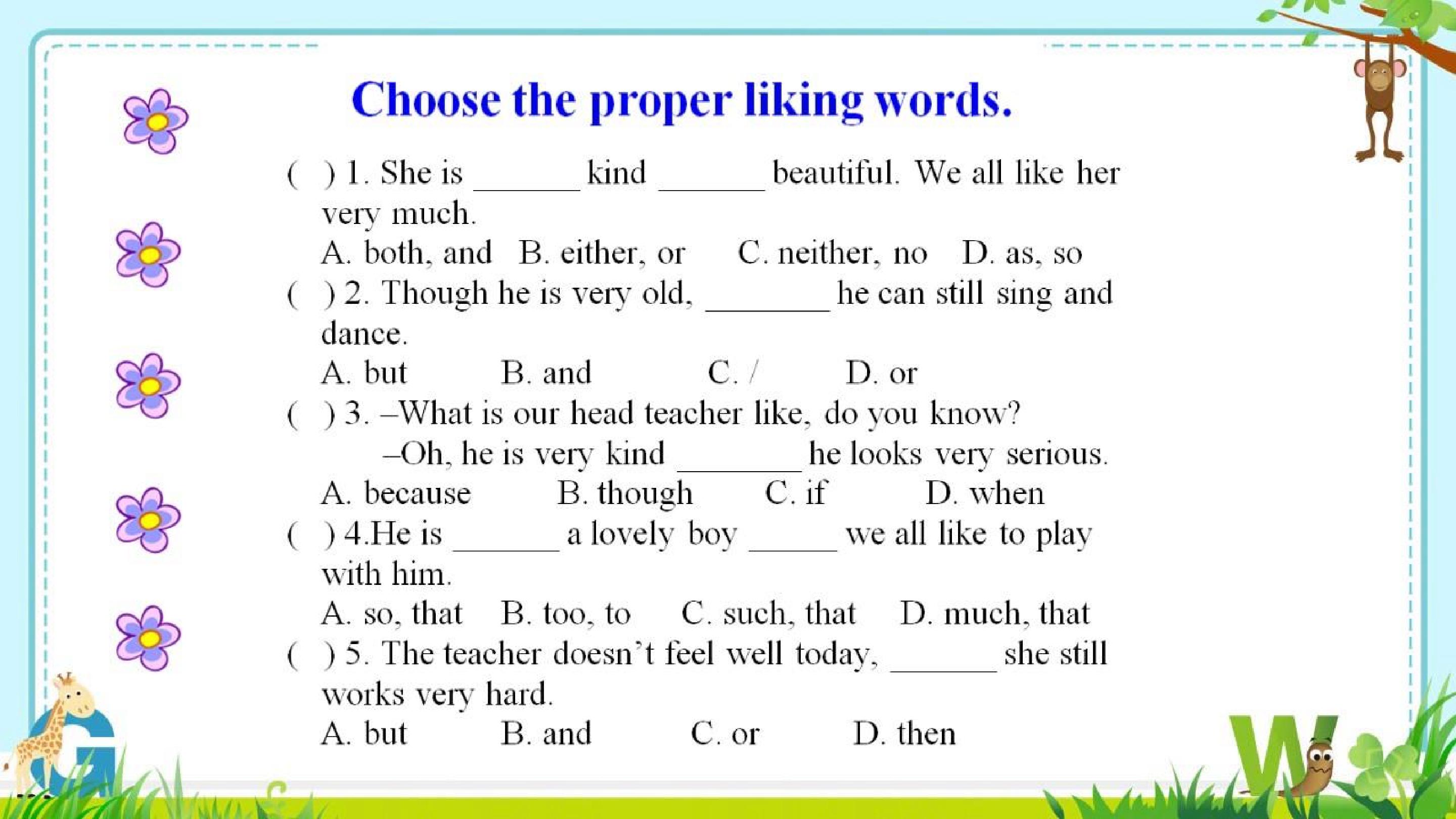 Choose the proper liking words.

( ) 1. She is ____ kind ____ beautiful. We all like her very much.

A. both, and B. either, or C. neither, no D. as, so

( ) 2. Though he is very old, ____ he can still sing and dance.

A. but B. and C. / D. or

( ) 3. –What is our head teacher like, do you know?

–Oh, he is very kind ____ he looks very serious.

A. because B. though C. if D. when

( ) 4.He is ____ a lovely boy ____ we all like to play with him.

A. so, that B. too, to C. such, that D. much, that

( ) 5. The teacher doesn't feel well today, ____ she still works very hard.

A. but B. and C. or D. then